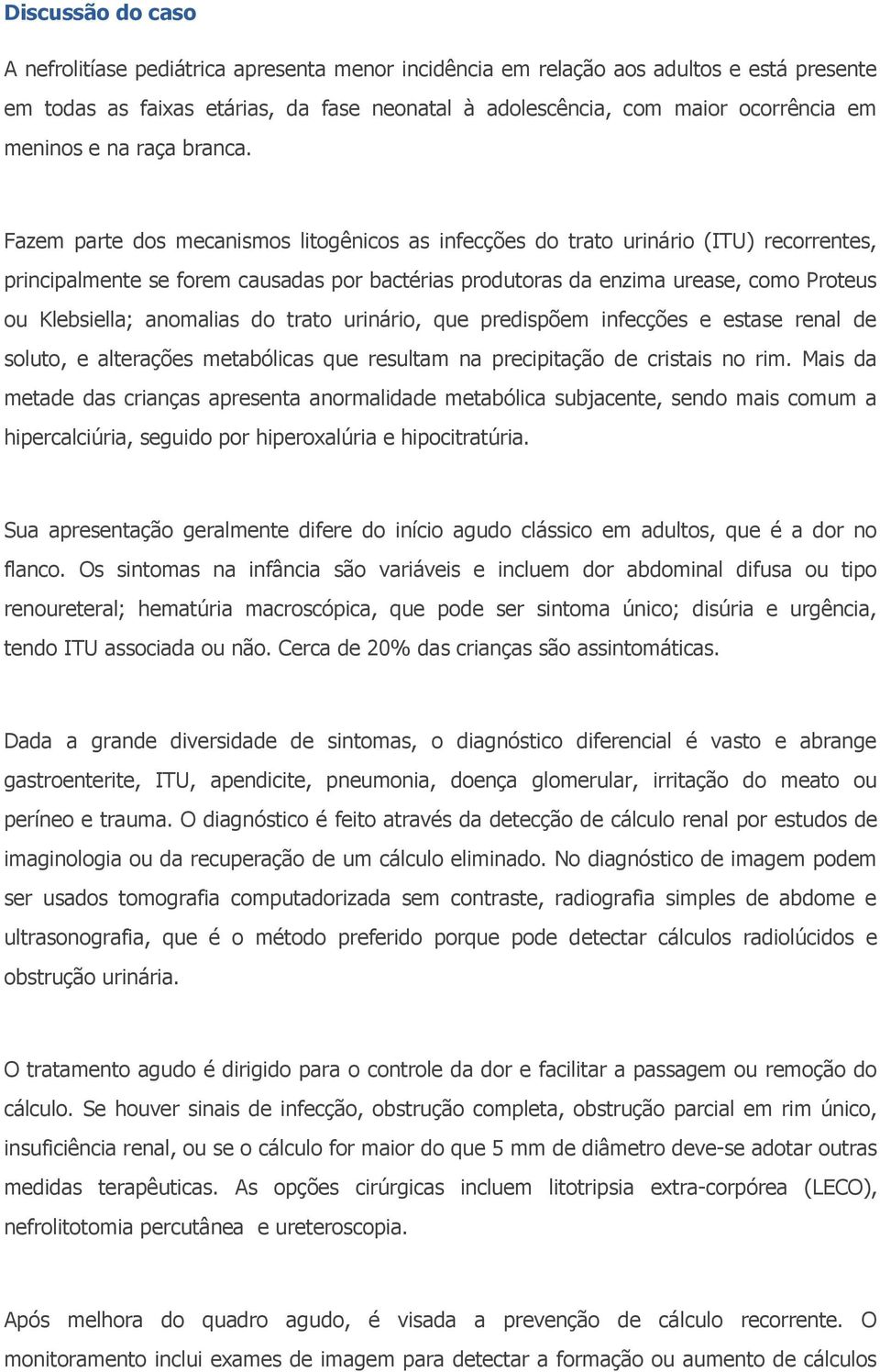 Discussão do caso

A nefrolitíase pediátrica apresenta menor incidência em relação aos adultos e está presente em todas as faixas etárias, da fase neonatal à adolescência, com maior ocorrência em meninos e na raça branca.

Fazem parte dos mecanismos litogênicos as infecções do trato urinário (ITU) recorrentes, principalmente se forem causadas por bactérias produtoras da enzima urease, como Proteus ou Klebsiella; anomalias do trato urinário, que predispõem infecções e estase renal de soluto, e alterações metabólicas que resultam na precipitação de cristais no rim. Mais da metade das crianças apresenta anormalidade metabólica subjacente, sendo mais comum a hipercalciúria, seguido por hiperoxalúria e hipocitratúria.

Sua apresentação geralmente difere do início agudo clássico em adultos, que é a dor no flanco. Os sintomas na infância são variáveis e incluem dor abdominal difusa ou tipo renoureteral; hematúria macroscópica, que pode ser sintoma único; disúria e urgência, tendo ITU associada ou não. Cerca de 20% das crianças são assintomáticas.

Dada a grande diversidade de sintomas, o diagnóstico diferencial é vasto e abrange gastroenterite, ITU, apendicite, pneumonia, doença glomerular, irritação do meato ou períneo e trauma. O diagnóstico é feito através da detecção de cálculo renal por estudos de imaginologia ou da recuperação de um cálculo eliminado. No diagnóstico de imagem podem ser usados tomografia computadorizada sem contraste, radiografia simples de abdome e ultrasonografia, que é o método preferido porque pode detectar cálculos radiolúcidos e obstrução urinária.

O tratamento agudo é dirigido para o controle da dor e facilitar a passagem ou remoção do cálculo. Se houver sinais de infecção, obstrução completa, obstrução parcial em rim único, insuficiência renal, ou se o cálculo for maior do que 5 mm de diâmetro deve-se adotar outras medidas terapêuticas. As opções cirúrgicas incluem litotripsia extra-corpórea (LECO), nefrolitotomia percutânea e ureteroscopia.

Após melhora do quadro agudo, é visada a prevenção de cálculo recorrente. O monitoramento inclui exames de imagem para detectar a formação ou aumento de cálculos